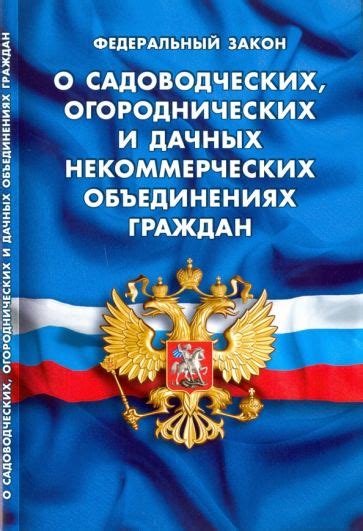 ФЕДЕРАЛЬНЫЙ ЗАКОН

О САДОВОДЧЕСКИХ, ОГОРОДНИЧЕСКИХ И ДАЧНЫХ НЕКОММЕРЧЕСКИХ ОБЪЕДИНЕНИЯХ ГРАЖДАН

О САДОВОДЧЕСКИХ, ОГОРОДНИЧЕСКИХ И ДАЧНЫХ ОБЪЕДИНЕНИЯХ ГРАЖДАН